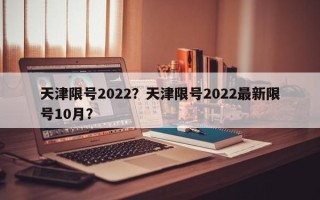 天津限号2022？天津限号2022最新限号10月？